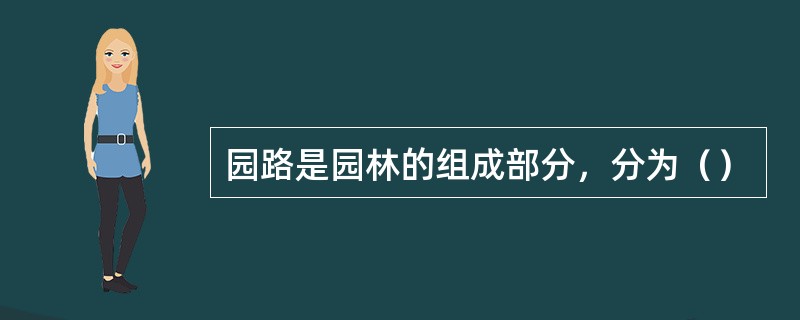 园路是园林的组成部分，分为（）